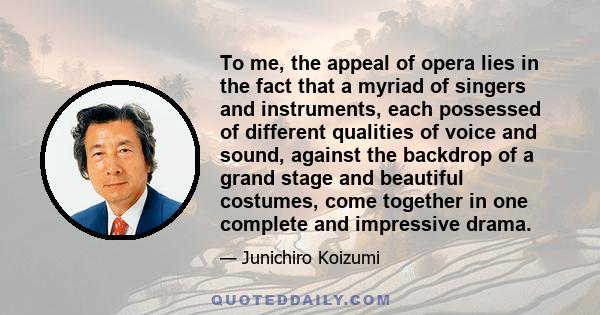 To me, the appeal of opera lies in the fact that a myriad of singers and instruments, each possessed of different qualities of voice and sound, against the backdrop of a grand stage and beautiful costumes, come together in one complete and impressive drama.

— Junichiro Koizumi

QUOTEDDAILY.COM